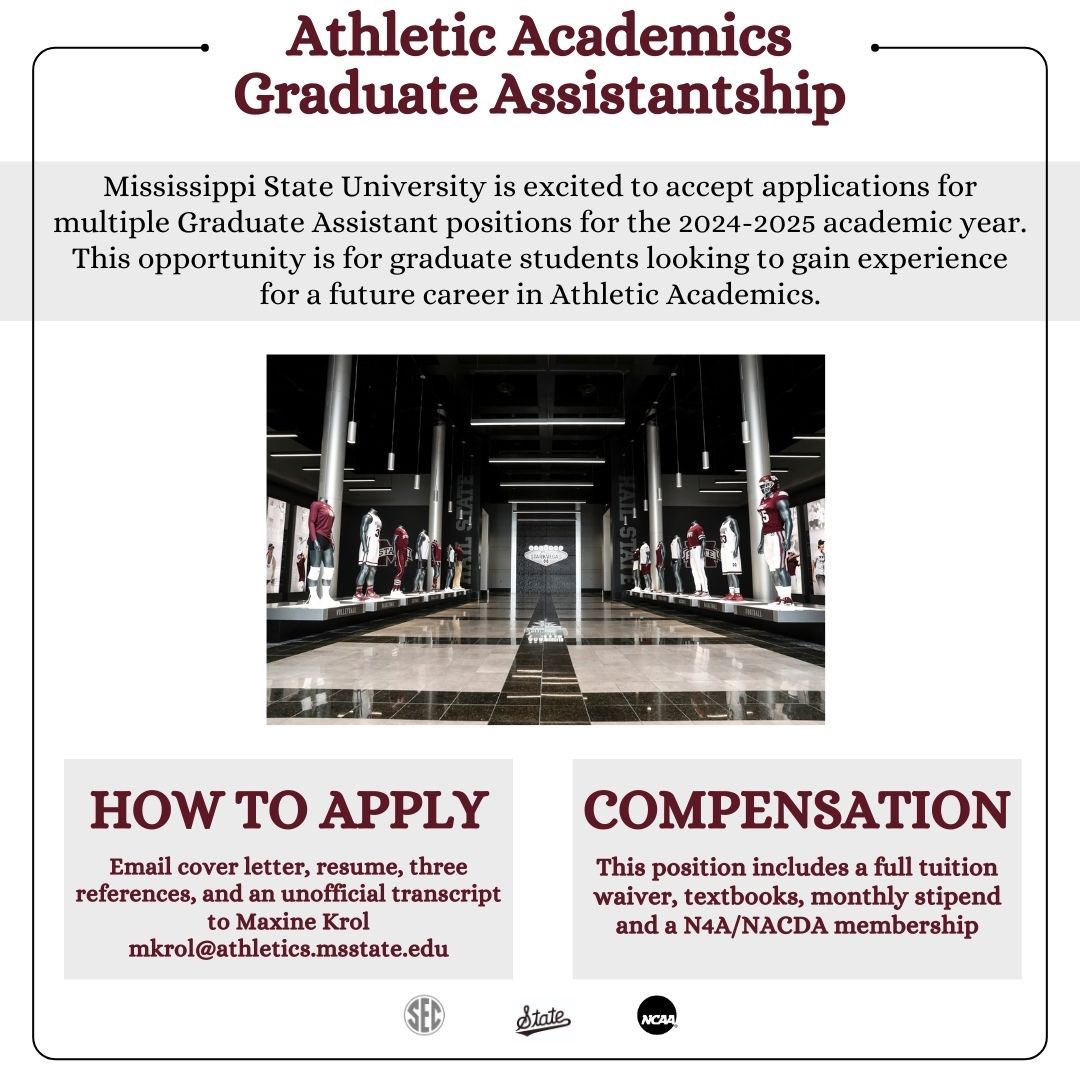 Athletic Academics
Graduate Assistantship

Mississippi State University is excited to accept applications for multiple Graduate Assistant positions for the 2024-2025 academic year. This opportunity is for graduate students looking to gain experience for a future career in Athletic Academics.

HAIL STATE

HAIL STATE

HOW TO APPLY

Email cover letter, resume, three references, and an unofficial transcript to Maxine Krol mkrol@athletics.msstate.edu

COMPENSATION

This position includes a full tuition waiver, textbooks, monthly stipend and a N4A/NACDA membership

SEC

State

NCAA